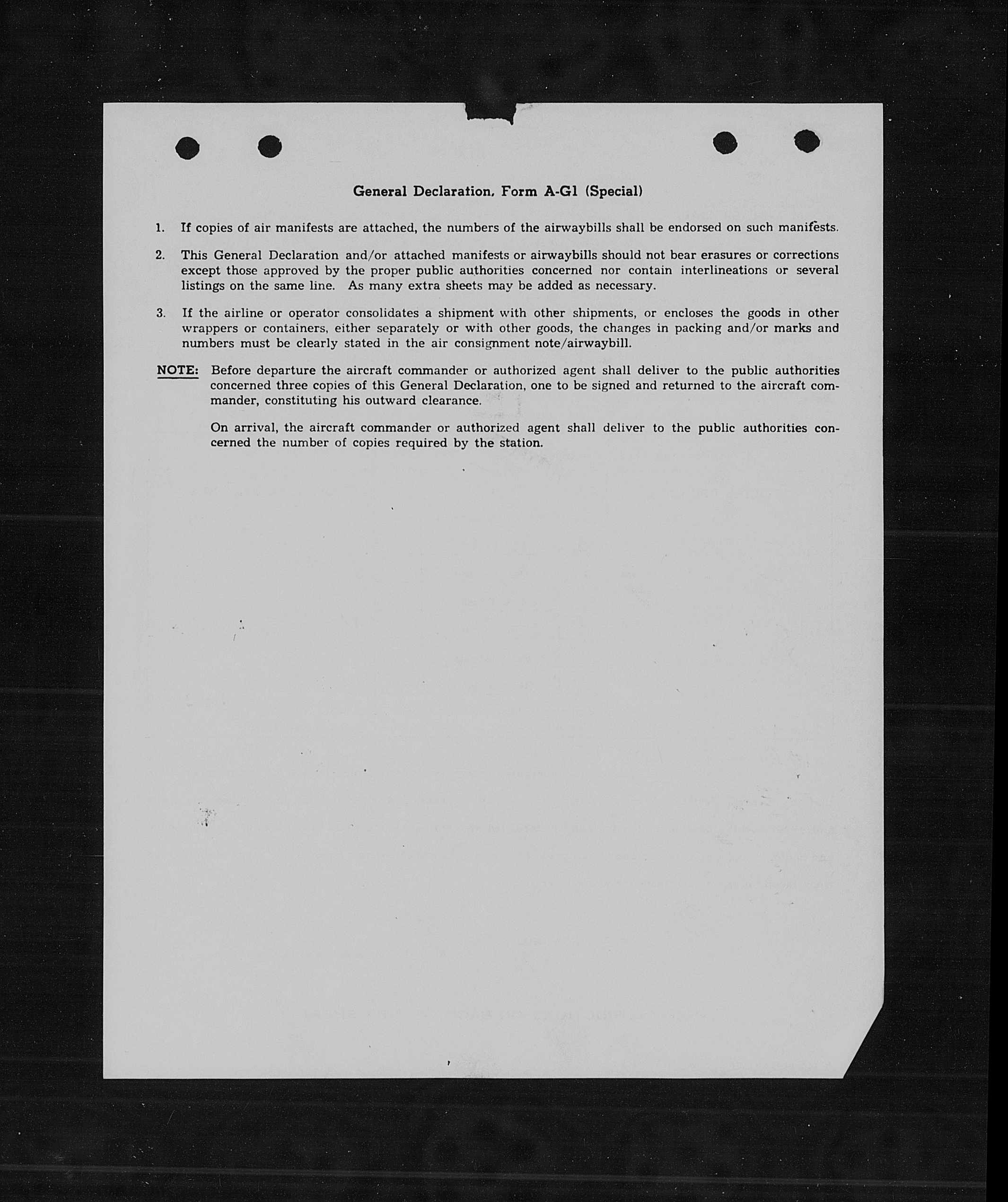 General Declaration, Form A-G1 (Special)

1. If copies of air manifests are attached, the numbers of the airwaybills shall be endorsed on such manifests.

2. This General Declaration and/or attached manifests or airwaybills should not bear erasures or corrections except those approved by the proper public authorities concerned nor contain interlineations or several listings on the same line. As many extra sheets may be added as necessary.

3. If the airline or operator consolidates a shipment with other shipments, or encloses the goods in other wrappers or containers, either separately or with other goods, the changes in packing and/or marks and numbers must be clearly stated in the air consignment note/airwaybill.

NOTE: Before departure the aircraft commander or authorized agent shall deliver to the public authorities concerned three copies of this General Declaration, one to be signed and returned to the aircraft commander, constituting his outward clearance.

On arrival, the aircraft commander or authorized agent shall deliver to the public authorities concerned the number of copies required by the station.